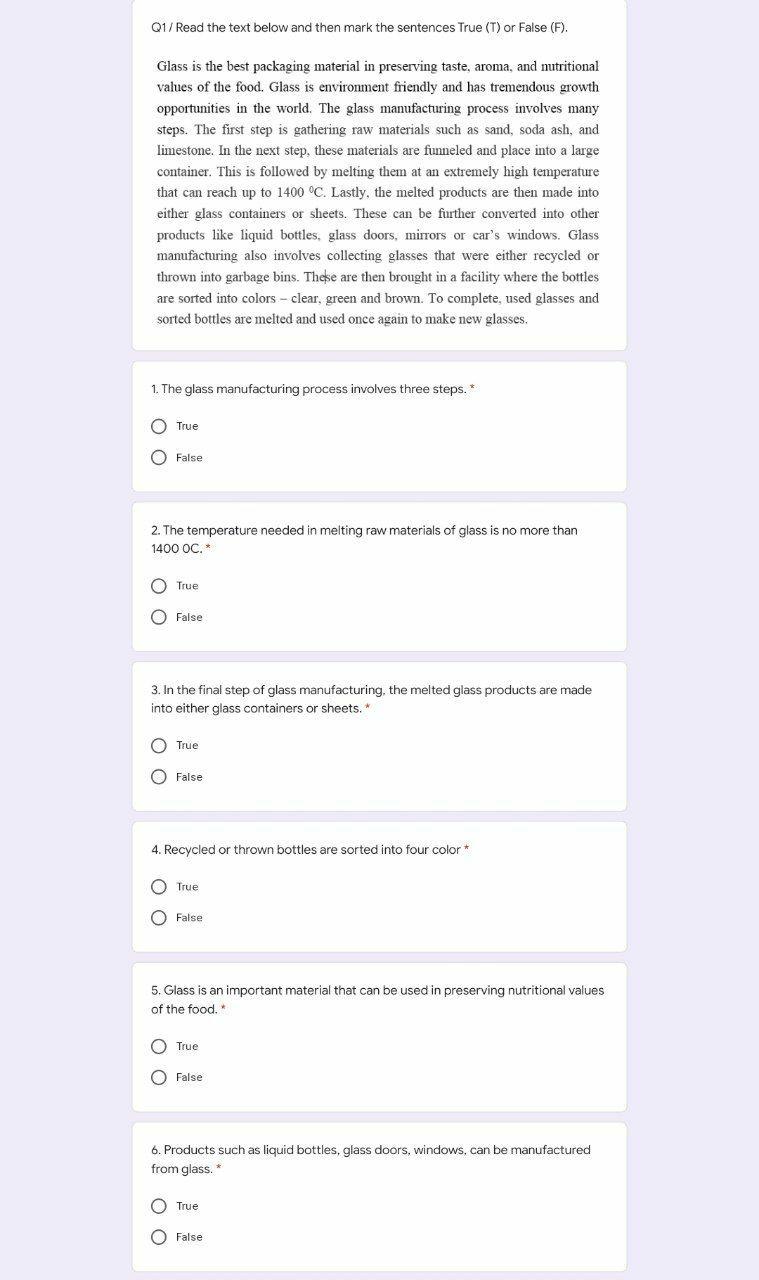 Q1 / Read the text below and then mark the sentences True (T) or False (F).

Glass is the best packaging material in preserving taste, aroma, and nutritional values of the food. Glass is environment friendly and has tremendous growth opportunities in the world. The glass manufacturing process involves many steps. The first step is gathering raw materials such as sand, soda ash, and limestone. In the next step, these materials are funneled and place into a large container. This is followed by melting them at an extremely high temperature that can reach up to 1400 $^0$C. Lastly, the melted products are then made into either glass containers or sheets. These can be further converted into other products like liquid bottles, glass doors, mirrors or car's windows. Glass manufacturing also involves collecting glasses that were either recycled or thrown into garbage bins. These are then brought in a facility where the bottles are sorted into colors – clear, green and brown. To complete, used glasses and sorted bottles are melted and used once again to make new glasses.

1. The glass manufacturing process involves three steps. *

True

False

2. The temperature needed in melting raw materials of glass is no more than 1400 0C. *

True

False

3. In the final step of glass manufacturing, the melted glass products are made into either glass containers or sheets. *

True

False

4. Recycled or thrown bottles are sorted into four color *

True

False

5. Glass is an important material that can be used in preserving nutritional values of the food. *

True

False

6. Products such as liquid bottles, glass doors, windows, can be manufactured from glass. *

True

False